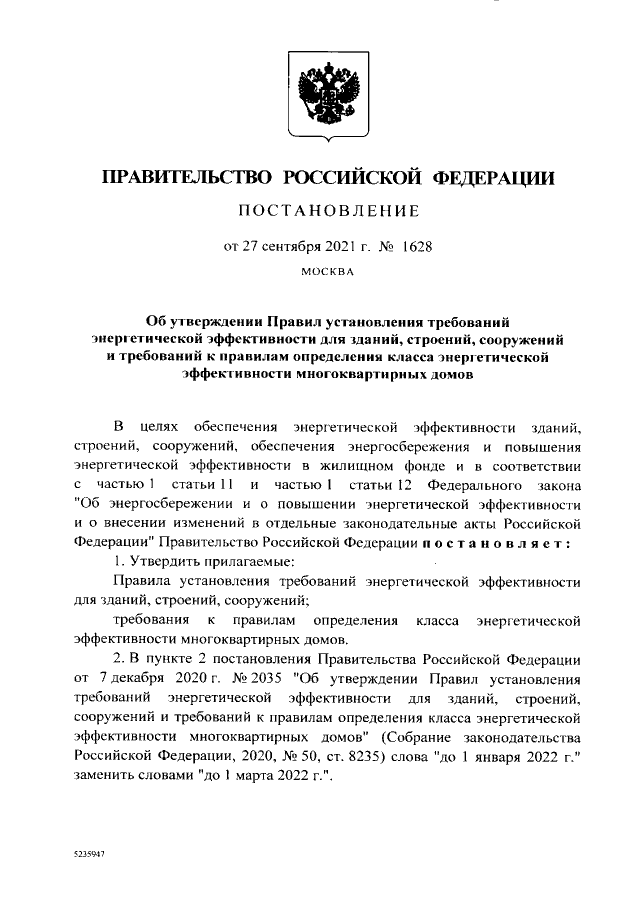 ПРАВИТЕЛЬСТВО РОССИЙСКОЙ ФЕДЕРАЦИИ

ПОСТАНОВЛЕНИЕ

от 27 сентября 2021 г. № 1628

МОСКВА

Об утверждении Правил установления требований энергетической эффективности для зданий, строений, сооружений и требований к правилам определения класса энергетической эффективности многоквартирных домов

В целях обеспечения энергетической эффективности зданий, строений, сооружений, обеспечения энергосбережения и повышения энергетической эффективности в жилищном фонде и в соответствии с частью 1 статьи 11 и частью 1 статьи 12 Федерального закона "Об энергосбережении и о повышении энергетической эффективности и о внесении изменений в отдельные законодательные акты Российской Федерации" Правительство Российской Федерации постановляет:

1. Утвердить прилагаемые:

Правила установления требований энергетической эффективности для зданий, строений, сооружений;

требования к правилам определения класса энергетической эффективности многоквартирных домов.

2. В пункте 2 постановления Правительства Российской Федерации от 7 декабря 2020 г. № 2035 "Об утверждении Правил установления требований энергетической эффективности для зданий, строений, сооружений и требований к правилам определения класса энергетической эффективности многоквартирных домов" (Собрание законодательства Российской Федерации, 2020, № 50, ст. 8235) слова "до 1 января 2022 г." заменить словами "до 1 марта 2022 г.".

5235947